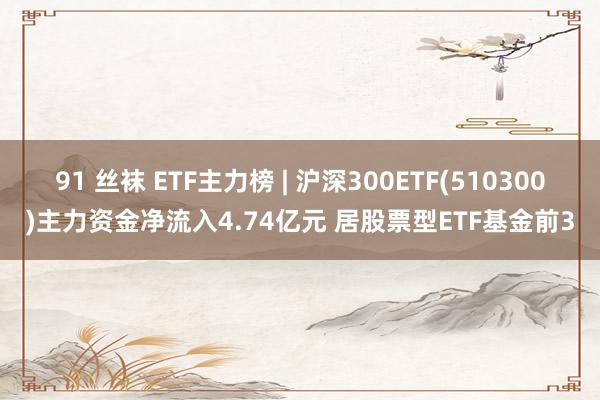 91 丝袜 ETF主力榜 | 沪深300ETF(510300)主力资金净流入4.74亿元 居股票型ETF基金前3